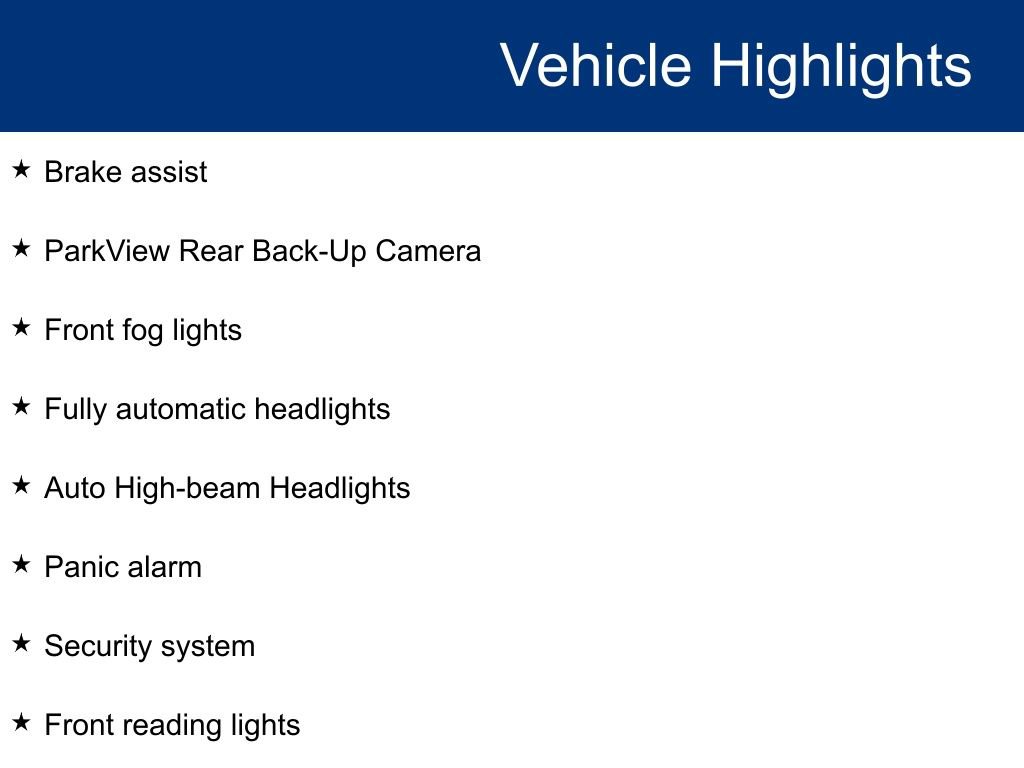 Vehicle Highlights

★ Brake assist

★ ParkView Rear Back-Up Camera

★ Front fog lights

★ Fully automatic headlights

★ Auto High-beam Headlights

★ Panic alarm

★ Security system

★ Front reading lights